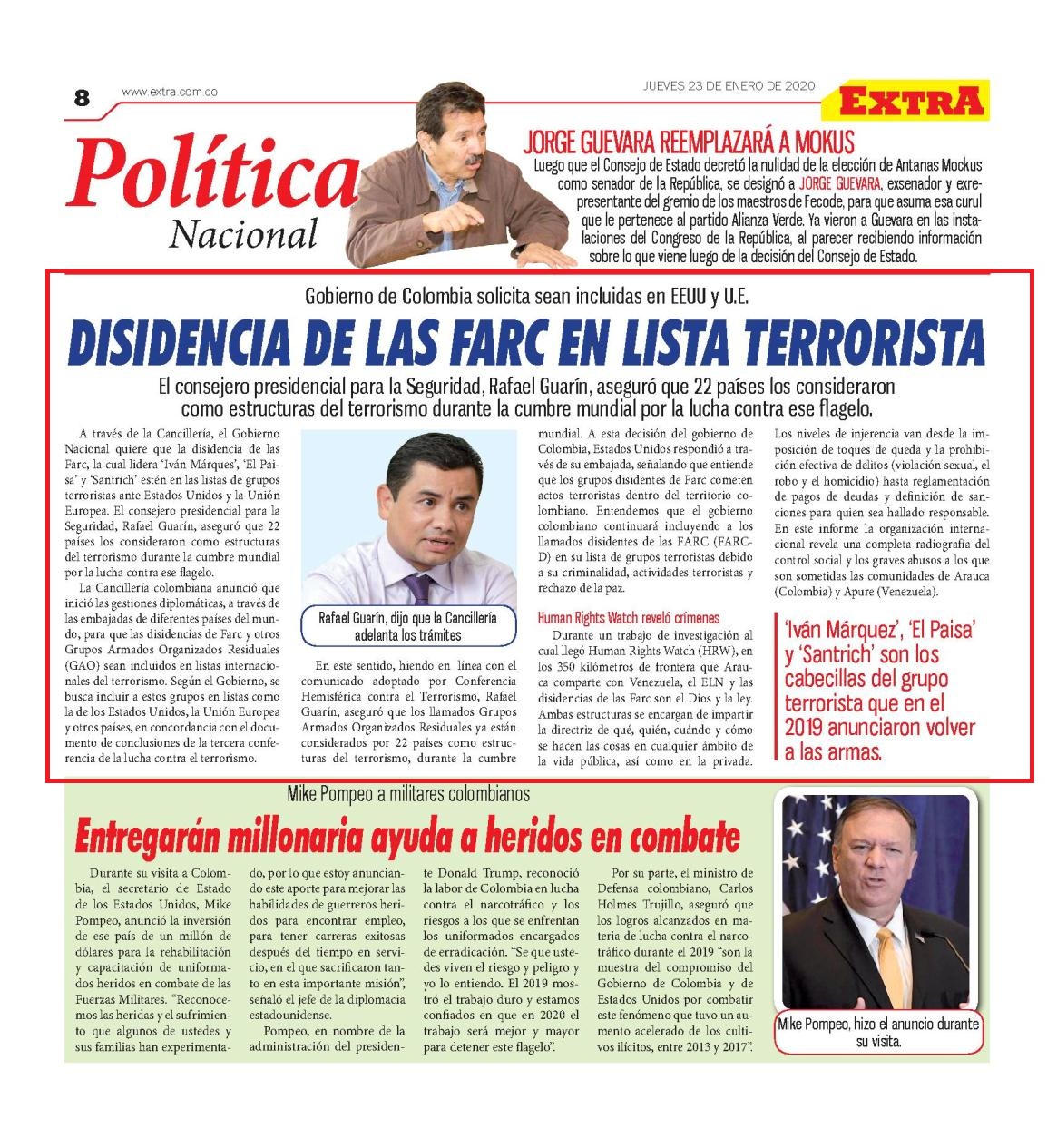 8 www.extra.com.co

JUEVES 23 DE ENERO DE 2020

EXTRA

Política Nacional

JORGE GUEVARA REEMPLAZARÁ A MOKUS

Luego que el Consejo de Estado decretó la nulidad de la elección de Antanas Mockus como senador de la República, se designó a JORGE GUEVARA, exsenador y exrepresentante del gremio de los maestros de Fecode, para que asuma esa curul que le pertenece al partido Alianza Verde. Ya vieron a Guevara en las instalaciones del Congreso de la República, al parecer recibiendo información sobre lo que viene luego de la decisión del Consejo de Estado.

Gobierno de Colombia solicita sean incluidas en EEUU y U.E.

DISIDENCIA DE LAS FARC EN LISTA TERRORISTA

El consejero presidencial para la Seguridad, Rafael Guarín, aseguró que 22 países los consideraron como estructuras del terrorismo durante la cumbre mundial por la lucha contra ese flagelo.

A través de la Cancillería, el Gobierno Nacional quiere que la disidencia de las Farc, la cual lidera 'Iván Márques', 'El Paisa' y 'Santrich' estén en las listas de grupos terroristas ante Estados Unidos y la Unión Europea. El consejero presidencial para la Seguridad, Rafael Guarín, aseguró que 22 países los consideraron como estructuras del terrorismo durante la cumbre mundial por la lucha contra ese flagelo.

La Cancillería colombiana anunció que inició las gestiones diplomáticas, a través de las embajadas de diferentes países del mundo, para que las disidencias de Farc y otros Grupos Armados Organizados Residuales (GAO) sean incluidos en listas internacionales del terrorismo. Según el Gobierno, se busca incluir a estos grupos en listas como la de los Estados Unidos, la Unión Europea y otros países, en concordancia con el documento de conclusiones de la tercera conferencia de la lucha contra el terrorismo.

Rafael Guarín, dijo que la Cancillería adelanta los trámites

En este sentido, hiendo en línea con el comunicado adoptado por Conferencia Hemisférica contra el Terrorismo, Rafael Guarín, aseguró que los llamados Grupos Armados Organizados Residuales ya están considerados por 22 países como estructuras del terrorismo, durante la cumbre mundial. A esta decisión del gobierno de Colombia, Estados Unidos respondió a través de su embajada, señalando que entiende que los grupos disidentes de Farc cometen actos terroristas dentro del territorio colombiano. Entendemos que el gobierno colombiano continuará incluyendo a los llamados disidentes de las FARC (FARC-D) en su lista de grupos terroristas debido a su criminalidad, actividades terroristas y rechazo de la paz.

Human Rights Watch reveló crímenes

Durante un trabajo de investigación al cual llegó Human Rights Watch (HRW), en los 350 kilómetros de frontera que Arauca comparte con Venezuela, el ELN y las disidencias de las Farc son el Dios y la ley. Ambas estructuras se encargan de impartir la directriz de qué, quién, cuándo y cómo se hacen las cosas en cualquier ámbito de la vida pública, así como en la privada. Los niveles de injerencia van desde la imposición de toques de queda y la prohibición efectiva de delitos (violación sexual, el robo y el homicidio) hasta reglamentación de pagos de deudas y definición de sanciones para quien sea hallado responsable. En este informe la organización internacional revela una completa radiografía del control social y los graves abusos a los que son sometidas las comunidades de Arauca (Colombia) y Apure (Venezuela).

'Iván Márquez', 'El Paisa' y 'Santrich' son los cabecillas del grupo terrorista que en el 2019 anunciaron volver a las armas.

Mike Pompeo a militares colombianos

Entregarán millonaria ayuda a heridos en combate

Durante su visita a Colombia, el secretario de Estado de los Estados Unidos, Mike Pompeo, anunció la inversión de ese país de un millón de dólares para la rehabilitación y capacitación de uniformados heridos en combate de las Fuerzas Militares. "Reconocemos las heridas y el sufrimiento que algunos de ustedes y sus familias han experimentado, por lo que estoy anunciando este aporte para mejorar las habilidades de guerreros heridos para encontrar empleo, para tener carreras exitosas después del tiempo en servicio, en el que sacrificaron tanto en esta importante misión", señaló el jefe de la diplomacia estadounidense.

Pompeo, en nombre de la administración del presidente Donald Trump, reconoció la labor de Colombia en lucha contra el narcotráfico y los riesgos a los que se enfrentan los uniformados encargados de erradicación. "Se que ustedes viven el riesgo y peligro y yo lo entiendo. El 2019 mostró el trabajo duro y estamos confiados en que en 2020 el trabajo será mejor y mayor para detener este flagelo".

Por su parte, el ministro de Defensa colombiano, Carlos Holmes Trujillo, aseguró que los logros alcanzados en materia de lucha contra el narcotráfico durante el 2019 "son la muestra del compromiso del Gobierno de Colombia y de Estados Unidos por combatir este fenómeno que tuvo un aumento acelerado de los cultivos ilícitos, entre 2013 y 2017".

Mike Pompeo, hizo el anuncio durante su visita.